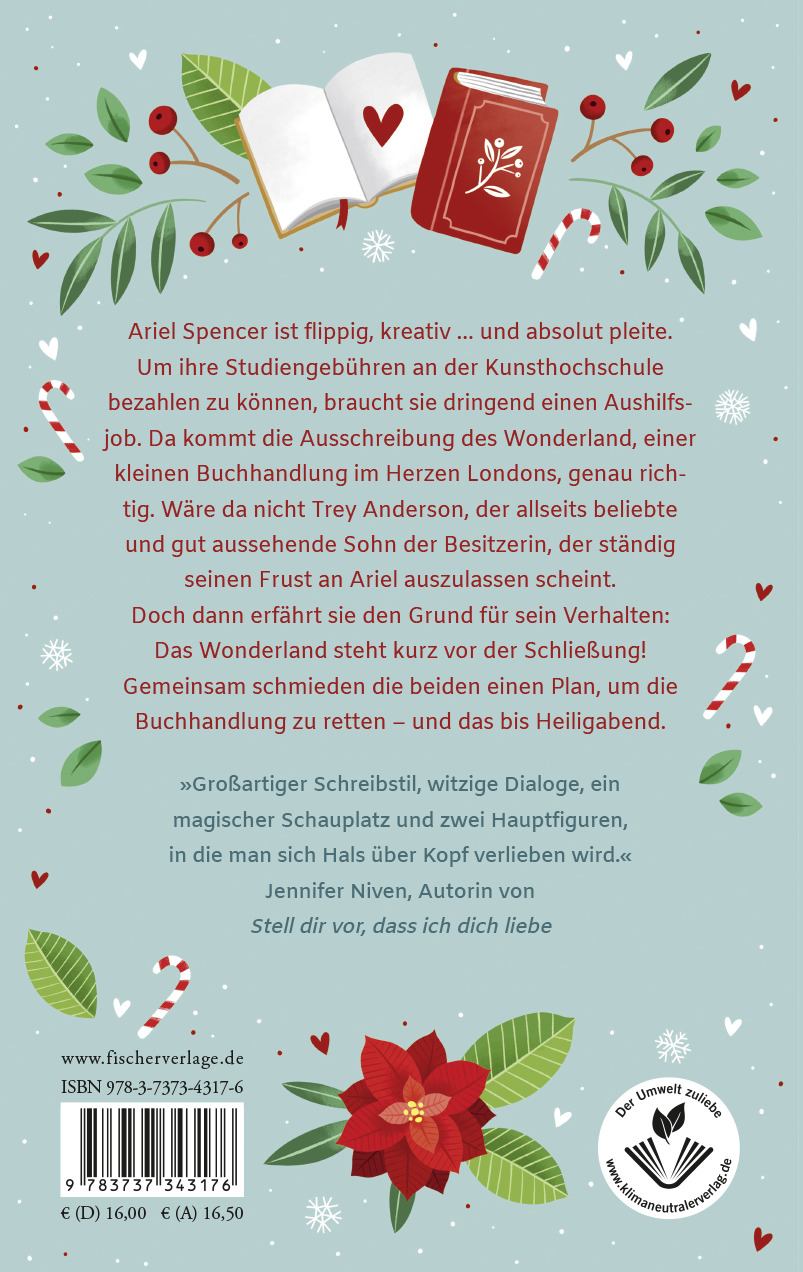 Ariel Spencer ist flippig, kreativ ... und absolut pleite. Um ihre Studiengebühren an der Kunsthochschule bezahlen zu können, braucht sie dringend einen Aushilfsjob. Da kommt die Ausschreibung des Wonderland, einer kleinen Buchhandlung im Herzen Londons, genau richtig. Wäre da nicht Trey Anderson, der allseits beliebte und gut aussehende Sohn der Besitzerin, der ständig seinen Frust an Ariel auszulassen scheint.
Doch dann erfährt sie den Grund für sein Verhalten: Das Wonderland steht kurz vor der Schließung! Gemeinsam schmieden die beiden einen Plan, um die Buchhandlung zu retten – und das bis Heiligabend.

»Großartiger Schreibstil, witzige Dialoge, ein magischer Schauplatz und zwei Hauptfiguren, in die man sich Hals über Kopf verlieben wird.«
Jennifer Niven, Autorin von
Stell dir vor, dass ich dich liebe

www.fischerverlage.de
ISBN 978-3-7373-4317-6
9 783737 343176
€ (D) 16,00 € (A) 16,50

Der Umwelt zuliebe
www.klimaneutralerverlag.de